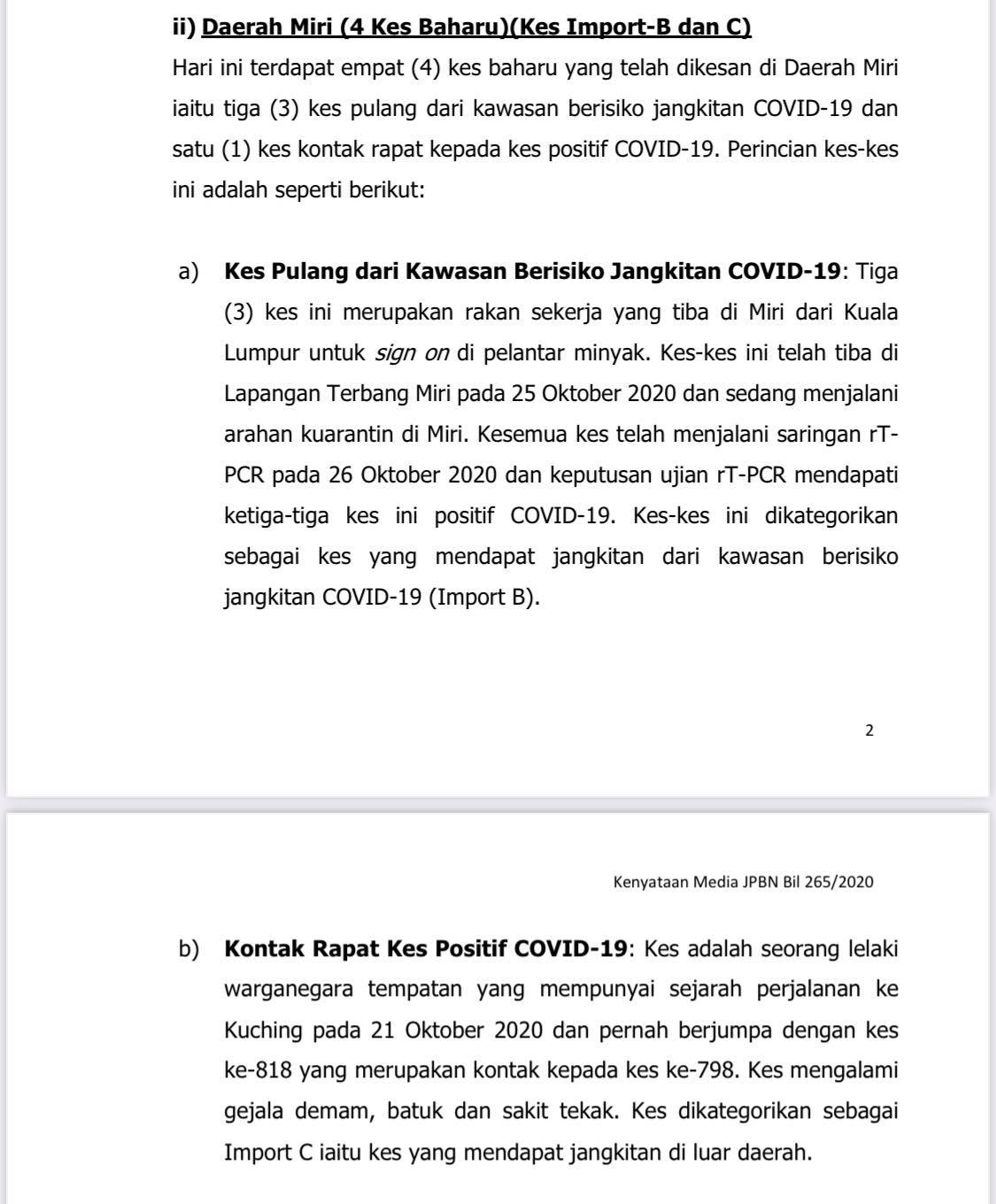 ii) Daerah Miri (4 Kes Baharu)(Kes Import-B dan C)

Hari ini terdapat empat (4) kes baharu yang telah dikesan di Daerah Miri iaitu tiga (3) kes pulang dari kawasan berisiko jangkitan COVID-19 dan satu (1) kes kontak rapat kepada kes positif COVID-19. Perincian kes-kes ini adalah seperti berikut:

a) Kes Pulang dari Kawasan Berisiko Jangkitan COVID-19: Tiga (3) kes ini merupakan rakan sekerja yang tiba di Miri dari Kuala Lumpur untuk sign on di pelantar minyak. Kes-kes ini telah tiba di Lapangan Terbang Miri pada 25 Oktober 2020 dan sedang menjalani arahan kuarantin di Miri. Kesemua kes telah menjalani saringan rT-PCR pada 26 Oktober 2020 dan keputusan ujian rT-PCR mendapati ketiga-tiga kes ini positif COVID-19. Kes-kes ini dikategorikan sebagai kes yang mendapat jangkitan dari kawasan berisiko jangkitan COVID-19 (Import B).

2

Kenyataan Media JPBN Bil 265/2020

b) Kontak Rapat Kes Positif COVID-19: Kes adalah seorang lelaki warganegara tempatan yang mempunyai sejarah perjalanan ke Kuching pada 21 Oktober 2020 dan pernah berjumpa dengan kes ke-818 yang merupakan kontak kepada kes ke-798. Kes mengalami gejala demam, batuk dan sakit tekak. Kes dikategorikan sebagai Import C iaitu kes yang mendapat jangkitan di luar daerah.